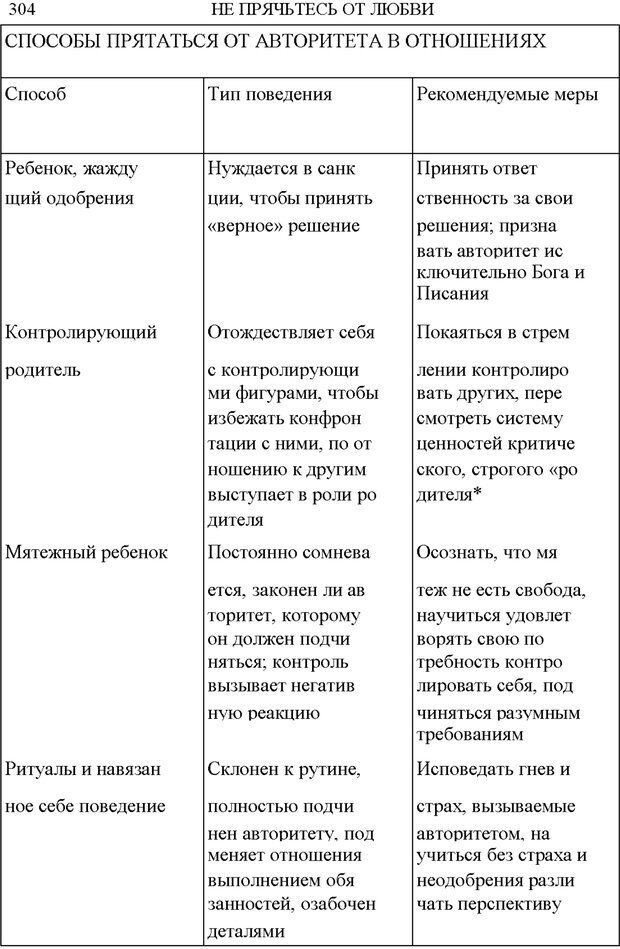 304 НЕ ПРЯЧЬТЕСЬ ОТ ЛЮБВИ

СПОСОБЫ ПРЯТАТЬСЯ ОТ АВТОРИТЕТА В ОТНОШЕНИЯХ

| Способ | Тип поведения | Рекомендуемые меры |
|---|---|---|
| Ребенок, жажду щий одобрения | Нуждается в санк ции, чтобы принять «верное» решение | Принять ответ ственность за свои решения; призна вать авторитет ис ключительно Бога и Писания |
| Контролирующий родитель | Отождествляет себя с контролирующи ми фигурами, чтобы избежать конфрон тации с ними, по от ношению к другим выступает в роли ро дителя | Покаяться в стрем лении контролиро вать других, пере смотреть систему ценностей критиче ского, строгого «ро дителя* |
| Мятежный ребенок | Постоянно сомнева ется, законен ли ав торитет, которому он должен подчи няться; контроль вызывает негатив ную реакцию | Осознать, что мя теж не есть свобода, научиться удовлет ворять свою по требность контро лировать себя, под чиняться разумным требованиям |
| Ритуалы и навязан ное себе поведение | Склонен к рутине, полностью подчи нен авторитету, под меняет отношения выполнением обя занностей, озабочен деталями | Исповедать гнев и страх, вызываемые авторитетом, на учиться без страха и неодобрения разли чать перспективу |